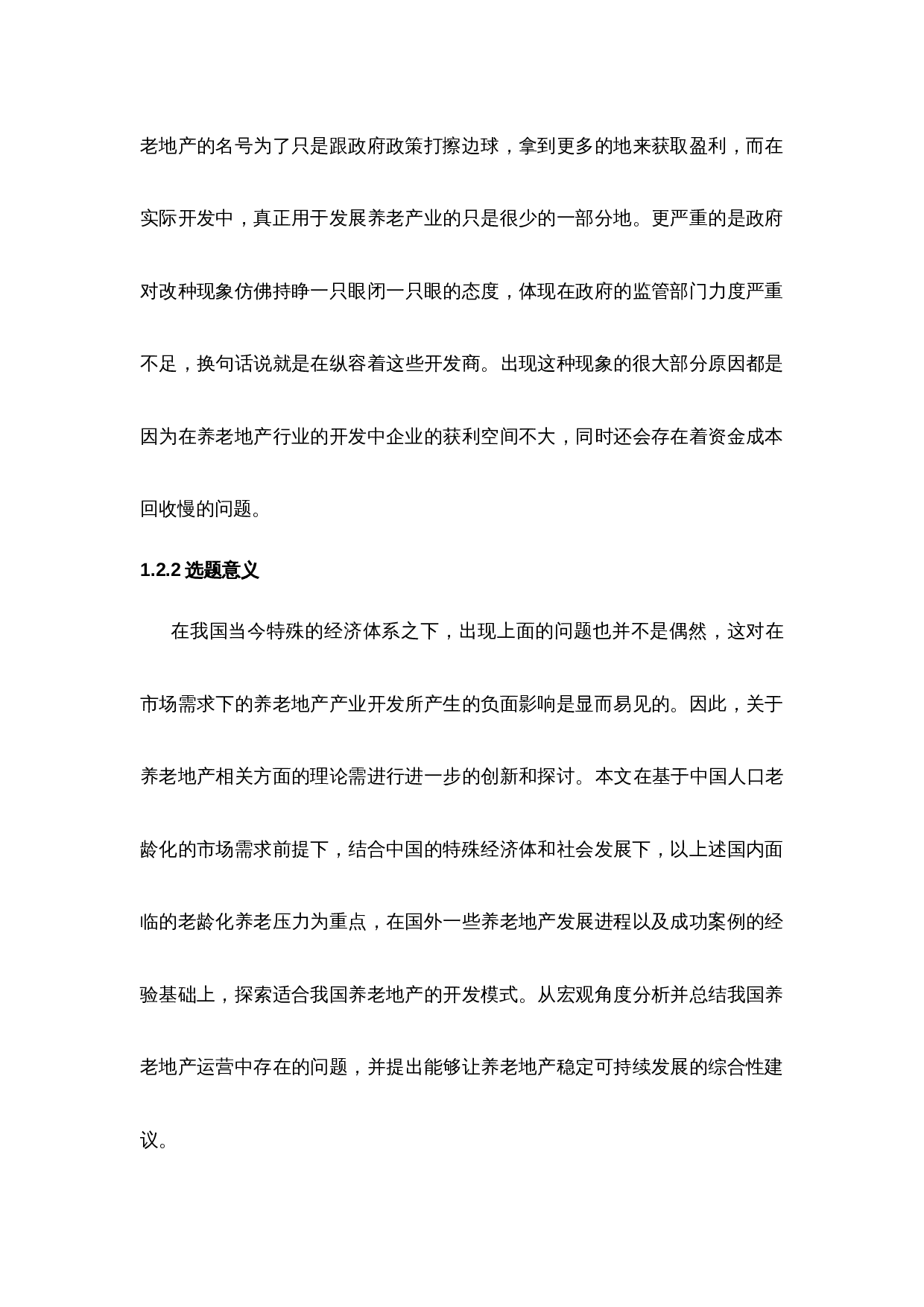 老地产的名号为了只是跟政府政策打擦边球，拿到更多的地来获取盈利，而在实际开发中，真正用于发展养老产业的只是很少的一部分地。更严重的是政府对改种现象仿佛持睁一只眼闭一只眼的态度，体现在政府的监管部门力度严重不足，换句话说就是在纵容着这些开发商。出现这种现象的很大部分原因都是因为在养老地产行业的开发中企业的获利空间不大，同时还会存在着资金成本回收慢的问题。

1.2.2 选题意义

在我国当今特殊的经济体系之下，出现上面的问题也并不是偶然，这对在市场需求下的养老地产产业开发所产生的负面影响是显而易见的。因此，关于养老地产相关方面的理论需进行进一步的创新和探讨。本文在基于中国人口老龄化的市场需求前提下，结合中国的特殊经济体和社会发展下，以上述国内面临的老龄化养老压力为重点，在国外一些养老地产发展进程以及成功案例的经验基础上，探索适合我国养老地产的开发模式。从宏观角度分析并总结我国养老地产运营中存在的问题，并提出能够让养老地产稳定可持续发展的综合性建议。